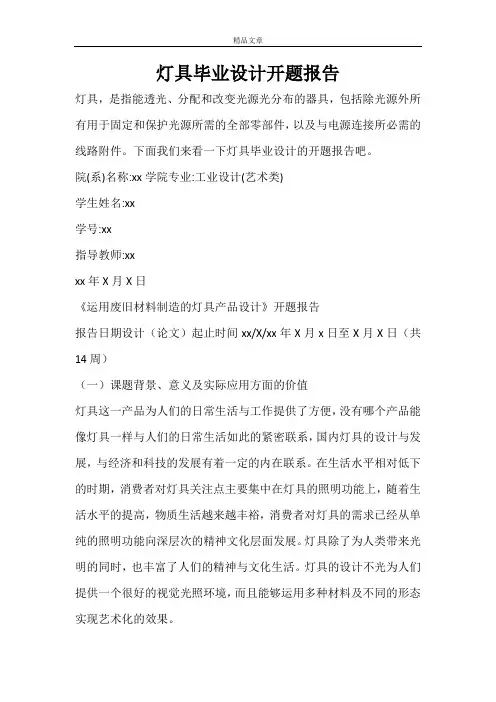 精品文章

灯具毕业设计开题报告

灯具，是指能透光、分配和改变光源光分布的器具，包括除光源外所有用于固定和保护光源所需的全部零部件，以及与电源连接所必需的线路附件。下面我们来看一下灯具毕业设计的开题报告吧。

院(系)名称:xx 学院专业:工业设计(艺术类)

学生姓名:xx

学号:xx

指导教师:xx

xx 年 X 月 X 日

《运用废旧材料制造的灯具产品设计》开题报告

报告日期设计（论文）起止时间 xx/X/xx 年 X 月 x 日至 X 月 X 日（共 14 周）

（一）课题背景、意义及实际应用方面的价值

灯具这一产品为人们的日常生活与工作提供了方便，没有哪个产品能像灯具一样与人们的日常生活如此的紧密联系，国内灯具的设计与发展，与经济和科技的发展有着一定的内在联系。在生活水平相对低下的时期，消费者对灯具关注点主要集中在灯具的照明功能上，随着生活水平的提高，物质生活越来越丰裕，消费者对灯具的需求已经从单纯的照明功能向深层次的精神文化层面发展。灯具除了为人类带来光明的同时，也丰富了人们的精神与文化生活。灯具的设计不光为人们提供一个很好的视觉光照环境，而且能够运用多种材料及不同的形态实现艺术化的效果。